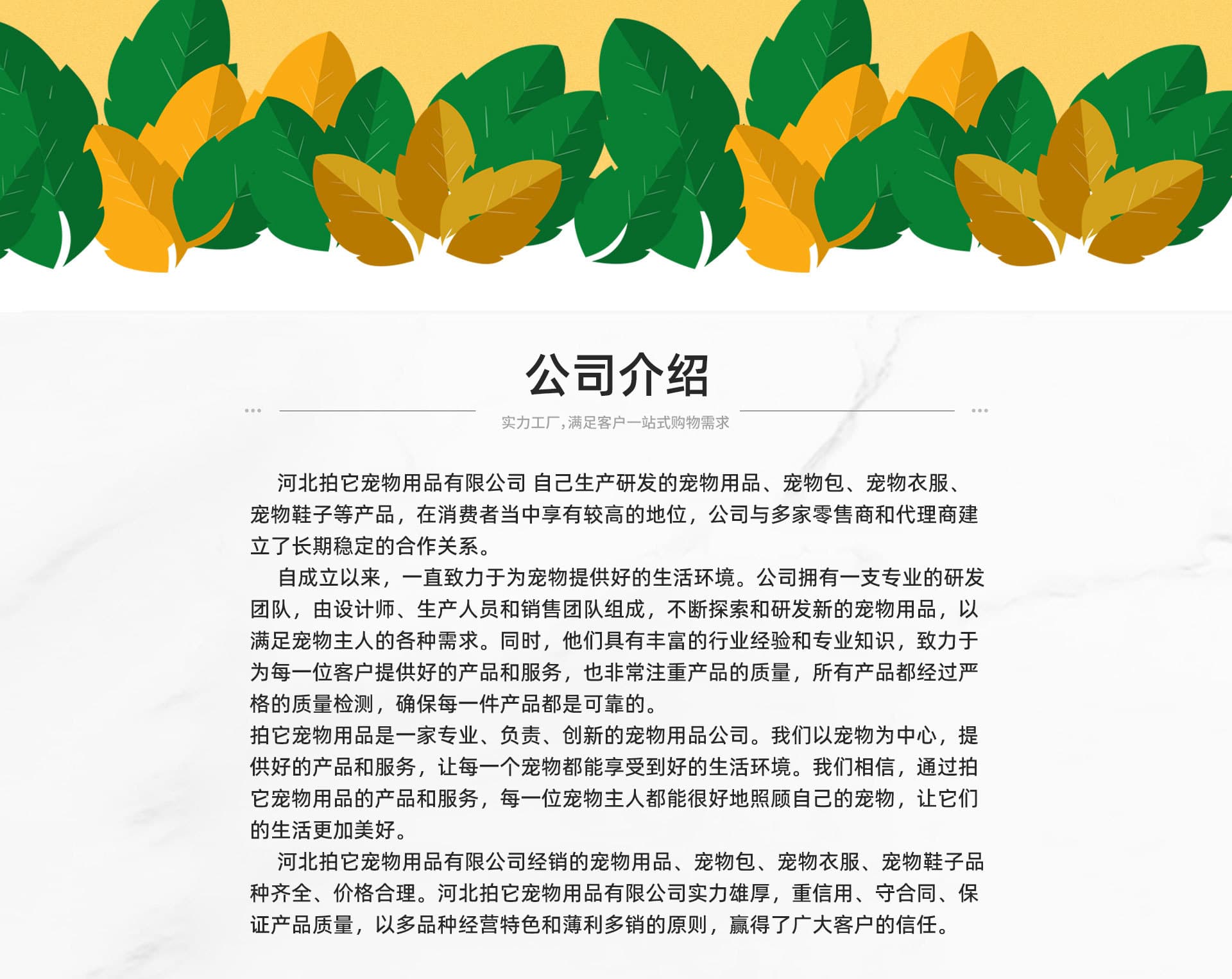 公司介绍

实力工厂，满足客户一站式购物需求

河北拍它宠物用品有限公司 自己生产研发的宠物用品、宠物包、宠物衣服、宠物鞋子等产品，在消费者当中享有较高的地位，公司与多家零售商和代理商建立了长期稳定的合作关系。

自成立以来，一直致力于为宠物提供好的生活环境。公司拥有一支专业的研发团队，由设计师、生产人员和销售团队组成，不断探索和研发新的宠物用品，以满足宠物主人的各种需求。同时，他们具有丰富的行业经验和专业知识，致力于为每一位客户提供好的产品和服务，也非常注重产品的质量，所有产品都经过严格的质量检测，确保每一件产品都是可靠的。

拍它宠物用品是一家专业、负责、创新的宠物用品公司。我们以宠物为中心，提供好的产品和服务，让每一个宠物都能享受到好的生活环境。我们相信，通过拍它宠物用品的产品和服务，每一位宠物主人都能很好地照顾自己的宠物，让它们的生活更加美好。

河北拍它宠物用品有限公司经销的宠物用品、宠物包、宠物衣服、宠物鞋子品种齐全、价格合理。河北拍它宠物用品有限公司实力雄厚，重信用、守合同、保证产品质量，以多品种经营特色和薄利多销的原则，赢得了广大客户的信任。